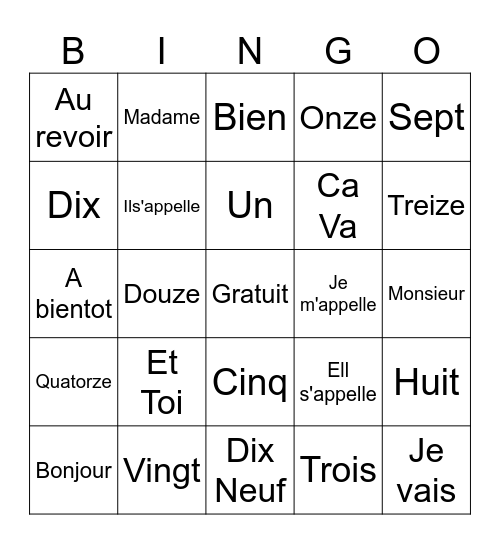 | B | I | N | G | O |
|---|---|---|---|---|
| Au revoir | Madame | Bien | Onze | Sept |
| Dix | Ils'appelle | Un | Ca Va | Treize |
| A bientot | Douze | Gratuit | Je m'appelle | Monsieur |
| Quatorze | Et Toi | Cinq | Ell s'appelle | Huit |
| Bonjour | Vingt | Dix Neuf | Trois | Je vais |